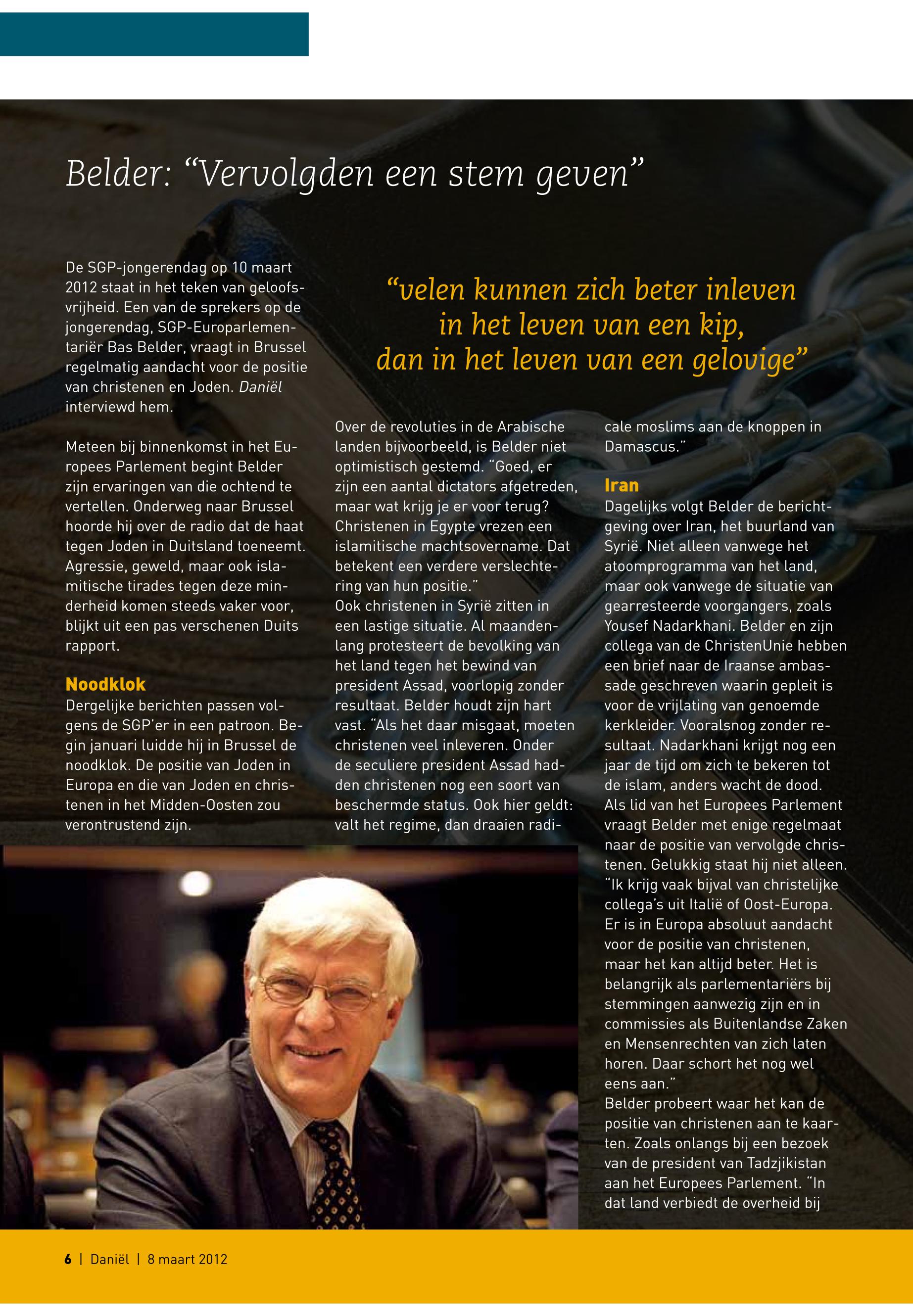 Belder: “Vervolgden een stem geven”

De SGP-jongerendag op 10 maart 2012 staat in het teken van geloofsvrijheid. Een van de sprekers op de jongerendag, SGP-Europarlementariër Bas Belder, vraagt in Brussel regelmatig aandacht voor de positie van christenen en Joden. Daniël interviewd hem.

Meteen bij binnenkomst in het Europees Parlement begint Belder zijn ervaringen van die ochtend te vertellen. Onderweg naar Brussel hoorde hij over de radio dat de haat tegen Joden in Duitsland toeneemt. Agressie, geweld, maar ook islamitische tirades tegen deze minderheid komen steeds vaker voor, blijkt uit een pas verschenen Duits rapport.

Noodklok
Dergelijke berichten passen volgens de SGP’er in een patroon. Begin januari luidde hij in Brussel de noodklok. De positie van Joden in Europa en die van Joden en christenen in het Midden-Oosten zou verontrustend zijn.

“velen kunnen zich beter inleven in het leven van een kip, dan in het leven van een gelovige”

Over de revoluties in de Arabische landen bijvoorbeeld, is Belder niet optimistisch gestemd. “Goed, er zijn een aantal dictators afgetreden, maar wat krijg je er voor terug? Christenen in Egypte vrezen een islamitische machtsovername. Dat betekent een verdere verslechtering van hun positie.”
Ook christenen in Syrië zitten in een lastige situatie. Al maandenlang protesteert de bevolking van het land tegen het bewind van president Assad, voorlopig zonder resultaat. Belder houdt zijn hart vast. “Als het daar misgaat, moeten christenen veel inleveren. Onder de seculiere president Assad hadden christenen nog een soort van beschermde status. Ook hier geldt: valt het regime, dan draaien radicale moslims aan de knoppen in Damascus.”

Iran
Dagelijks volgt Belder de berichtgeving over Iran, het buurland van Syrië. Niet alleen vanwege het atoomprogramma van het land, maar ook vanwege de situatie van gearresteerde voorgangers, zoals Yousef Nadarkhani. Belder en zijn collega van de ChristenUnie hebben een brief naar de Iraanse ambassade geschreven waarin gepleit is voor de vrijlating van genoemde kerkleider. Vooralsnog zonder resultaat. Nadarkhani krijgt nog een jaar de tijd om zich te bekeren tot de islam, anders wacht de dood.
Als lid van het Europees Parlement vraagt Belder met enige regelmaat naar de positie van vervolgde christenen. Gelukkig staat hij niet alleen. “Ik krijg vaak bijval van christelijke collega’s uit Italië of Oost-Europa. Er is in Europa absoluut aandacht voor de positie van christenen, maar het kan altijd beter. Het is belangrijk als parlementariërs bij stemmingen aanwezig zijn en in commissies als Buitenlandse Zaken en Mensenrechten van zich laten horen. Daar schort het nog wel eens aan.”
Belder probeert waar het kan de positie van christenen aan te kaarten. Zoals onlangs bij een bezoek van de president van Tadzjikistan aan het Europees Parlement. “In dat land verbiedt de overheid bij

6 | Daniël | 8 maart 2012